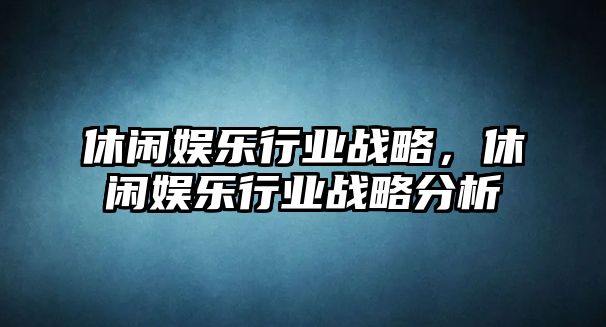 休闲娱乐行业战略，休闲娱乐行业战略分析